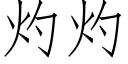 灼灼